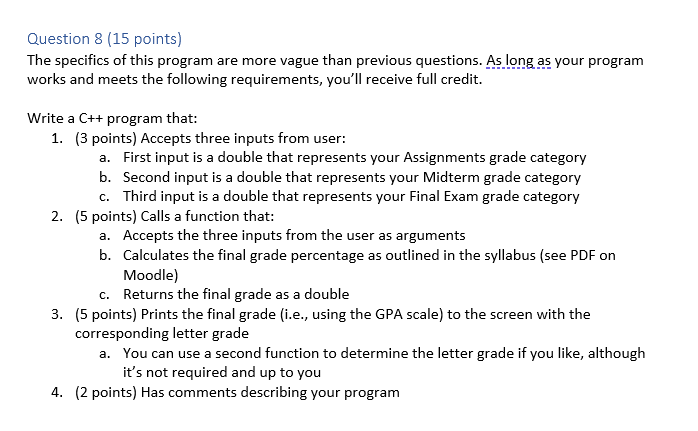 Question 8 (15 points)

The specifics of this program are more vague than previous questions. As long as your program works and meets the following requirements, you'll receive full credit.

Write a C++ program that:

1. (3 points) Accepts three inputs from user:
   a. First input is a double that represents your Assignments grade category
   b. Second input is a double that represents your Midterm grade category
   c. Third input is a double that represents your Final Exam grade category
2. (5 points) Calls a function that:
   a. Accepts the three inputs from the user as arguments
   b. Calculates the final grade percentage as outlined in the syllabus (see PDF on Moodle)
   c. Returns the final grade as a double
3. (5 points) Prints the final grade (i.e., using the GPA scale) to the screen with the corresponding letter grade
   a. You can use a second function to determine the letter grade if you like, although it's not required and up to you
4. (2 points) Has comments describing your program